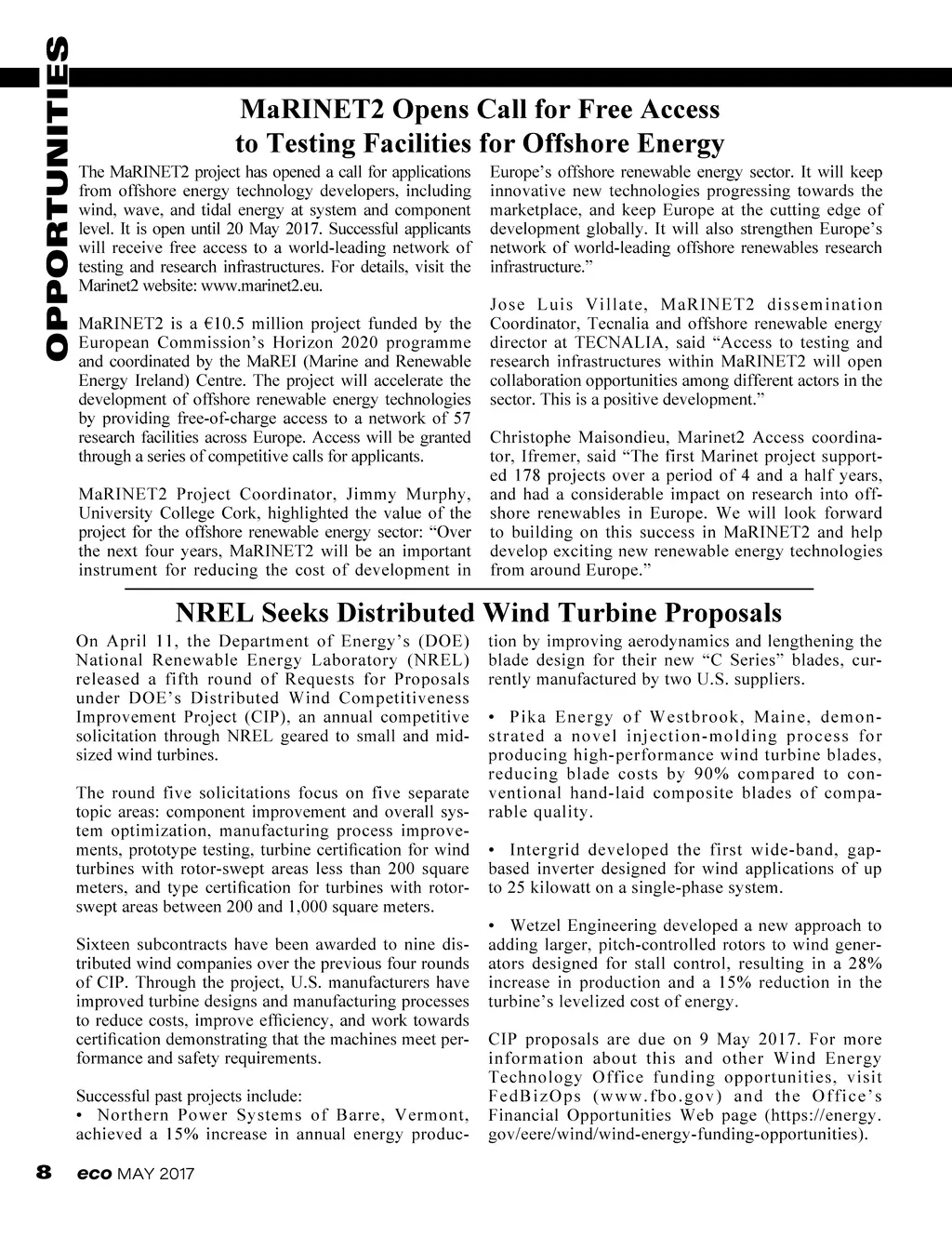 OPPORTUNITIES

MaRINET2 Opens Call for Free Access to Testing Facilities for Offshore Energy

The MaRINET2 project has opened a call for applications from offshore energy technology developers, including wind, wave, and tidal energy at system and component level. It is open until 20 May 2017. Successful applicants will receive free access to a world-leading network of testing and research infrastructures. For details, visit the Marinet2 website: www.marinet2.eu.

MaRINET2 is a €10.5 million project funded by the European Commission's Horizon 2020 programme and coordinated by the MaREI (Marine and Renewable Energy Ireland) Centre. The project will accelerate the development of offshore renewable energy technologies by providing free-of-charge access to a network of 57 research facilities across Europe. Access will be granted through a series of competitive calls for applicants.

MaRINET2 Project Coordinator, Jimmy Murphy, University College Cork, highlighted the value of the project for the offshore renewable energy sector: "Over the next four years, MaRINET2 will be an important instrument for reducing the cost of development in Europe's offshore renewable energy sector. It will keep innovative new technologies progressing towards the marketplace, and keep Europe at the cutting edge of development globally. It will also strengthen Europe's network of world-leading offshore renewables research infrastructure."

Jose Luis Villate, MaRINET2 dissemination Coordinator, Tecnalia and offshore renewable energy director at TECNALIA, said "Access to testing and research infrastructures within MaRINET2 will open collaboration opportunities among different actors in the sector. This is a positive development."

Christophe Maisondieu, Marinet2 Access coordinator, Ifremer, said "The first Marinet project supported 178 projects over a period of 4 and a half years, and had a considerable impact on research into offshore renewables in Europe. We will look forward to building on this success in MaRINET2 and help develop exciting new renewable energy technologies from around Europe."

NREL Seeks Distributed Wind Turbine Proposals

On April 11, the Department of Energy's (DOE) National Renewable Energy Laboratory (NREL) released a fifth round of Requests for Proposals under DOE's Distributed Wind Competitiveness Improvement Project (CIP), an annual competitive solicitation through NREL geared to small and mid-sized wind turbines.

The round five solicitations focus on five separate topic areas: component improvement and overall system optimization, manufacturing process improvements, prototype testing, turbine certification for wind turbines with rotor-swept areas less than 200 square meters, and type certification for turbines with rotor-swept areas between 200 and 1,000 square meters.

Sixteen subcontracts have been awarded to nine distributed wind companies over the previous four rounds of CIP. Through the project, U.S. manufacturers have improved turbine designs and manufacturing processes to reduce costs, improve efficiency, and work towards certification demonstrating that the machines meet performance and safety requirements.

Successful past projects include:
• Northern Power Systems of Barre, Vermont, achieved a 15% increase in annual energy production by improving aerodynamics and lengthening the blade design for their new "C Series" blades, currently manufactured by two U.S. suppliers.

• Pika Energy of Westbrook, Maine, demonstrated a novel injection-molding process for producing high-performance wind turbine blades, reducing blade costs by 90% compared to conventional hand-laid composite blades of comparable quality.

• Intergrid developed the first wide-band, gap-based inverter designed for wind applications of up to 25 kilowatt on a single-phase system.

• Wetzel Engineering developed a new approach to adding larger, pitch-controlled rotors to wind generators designed for stall control, resulting in a 28% increase in production and a 15% reduction in the turbine's levelized cost of energy.

CIP proposals are due on 9 May 2017. For more information about this and other Wind Energy Technology Office funding opportunities, visit FedBizOps (www.fbo.gov) and the Office's Financial Opportunities Web page (https://energy.gov/eere/wind/wind-energy-funding-opportunities).

8 eco MAY 2017